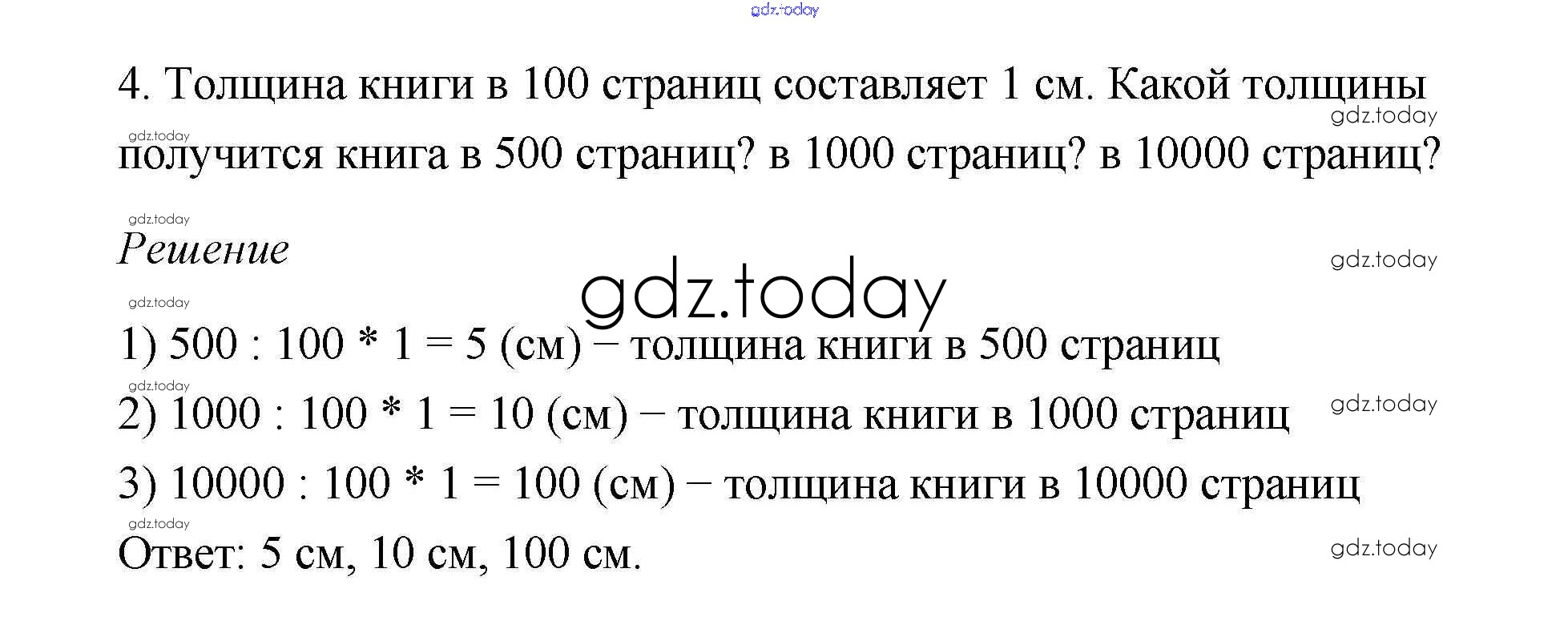 4. Толщина книги в 100 страниц составляет 1 см. Какой толщины получится книга в 500 страниц? в 1000 страниц? в 10000 страниц?

Решение

1) 500 : 100 * 1 = 5 (см) − толщина книги в 500 страниц

2) 1000 : 100 * 1 = 10 (см) − толщина книги в 1000 страниц

3) 10000 : 100 * 1 = 100 (см) − толщина книги в 10000 страниц

Ответ: 5 см, 10 см, 100 см.

gdz.today